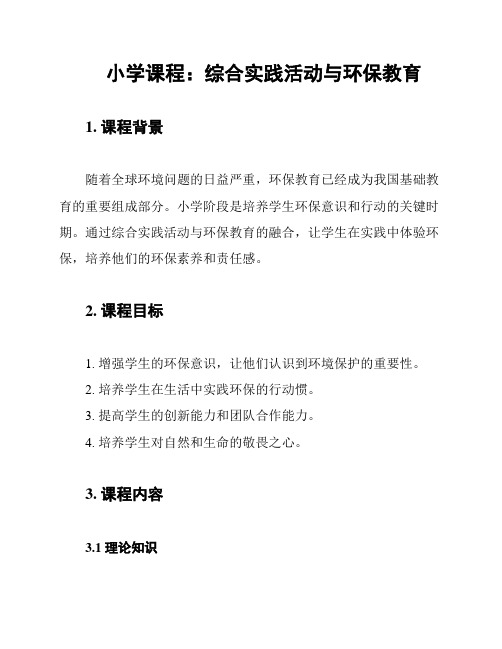 小学课程：综合实践活动与环保教育

1. 课程背景

随着全球环境问题的日益严重，环保教育已经成为我国基础教育的重要组成部分。小学阶段是培养学生环保意识和行动的关键时期。通过综合实践活动与环保教育的融合，让学生在实践中体验环保，培养他们的环保素养和责任感。

2. 课程目标

1. 增强学生的环保意识，让他们认识到环境保护的重要性。
2. 培养学生在生活中实践环保的行动惯。
3. 提高学生的创新能力和团队合作能力。
4. 培养学生对自然和生命的敬畏之心。

3. 课程内容

3.1 理论知识